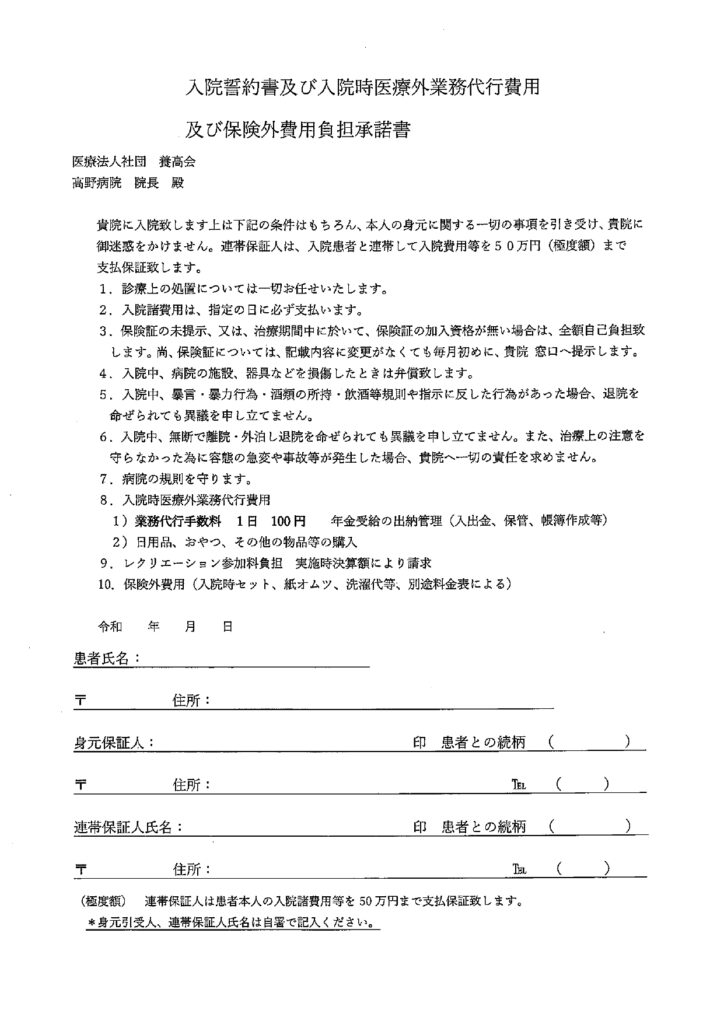 入院誓約書及び入院時医療外業務代行費用
及び保険外費用負担承諾書

医療法人社団　養高会
高野病院　院長　殿

貴院に入院致します上は下記の条件はもちろん、本人の身元に関する一切の事項を引き受け、貴院に御迷惑をかけません。連帯保証人は、入院患者と連帯して入院費用等を５０万円（極度額）まで支払保証致します。

1．診療上の処置については一切お任せいたします。
2．入院諸費用は、指定の日に必ず支払います。
3．保険証の未提示、又は、治療期間中に於いて、保険証の加入資格が無い場合は、全額自己負担致します。尚、保険証については、記載内容に変更がなくても毎月初めに、貴院 窓口へ提示します。
4．入院中、病院の施設、器具などを損傷したときは弁償致します。
5．入院中、暴言・暴力行為・酒類の所持・飲酒等規則や指示に反した行為があった場合、退院を命ぜられても異議を申し立てません。
6．入院中、無断で離院・外泊し退院を命ぜられても異議を申し立てません。また、治療上の注意を守らなかった為に容態の急変や事故等が発生した場合、貴院へ一切の責任を求めません。
7．病院の規則を守ります。
8．入院時医療外業務代行費用
1）業務代行手数料　1日　100円　　年金受給の出納管理（入出金、保管、帳簿作成等）
2）日用品、おやつ、その他の物品等の購入
9．レクリエーション参加料負担　実施時決算額により請求
10．保険外費用（入院時セット、紙オムツ、洗濯代等、別途料金表による）

令和　　年　　月　　日

患者氏名：

〒　　　　住所：

身元保証人：　　　　　　　　　　　　　印　患者との続柄　（　　　　）

〒　　　　住所：　　　　　　　　　　　　　TEL　（　　　）

連帯保証人氏名：　　　　　　　　　　　印　患者との続柄　（　　　　）

〒　　　　住所：　　　　　　　　　　　　　TEL　（　　　）

（極度額）　連帯保証人は患者本人の入院諸費用等を50万円まで支払保証致します。
＊身元引受人、連帯保証人氏名は自署で記入ください。